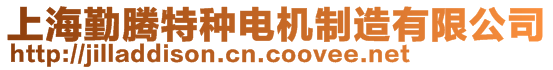 上海勤腾特种电机制造有限公司
http://jilladdison.cn.coovee.net